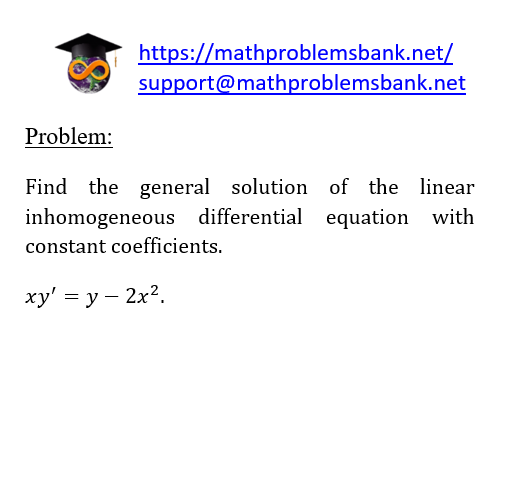 https://mathproblemsbank.net/
support@mathproblemsbank.net

Problem:

Find the general solution of the linear inhomogeneous differential equation with constant coefficients.

$xy' = y - 2x^2$.